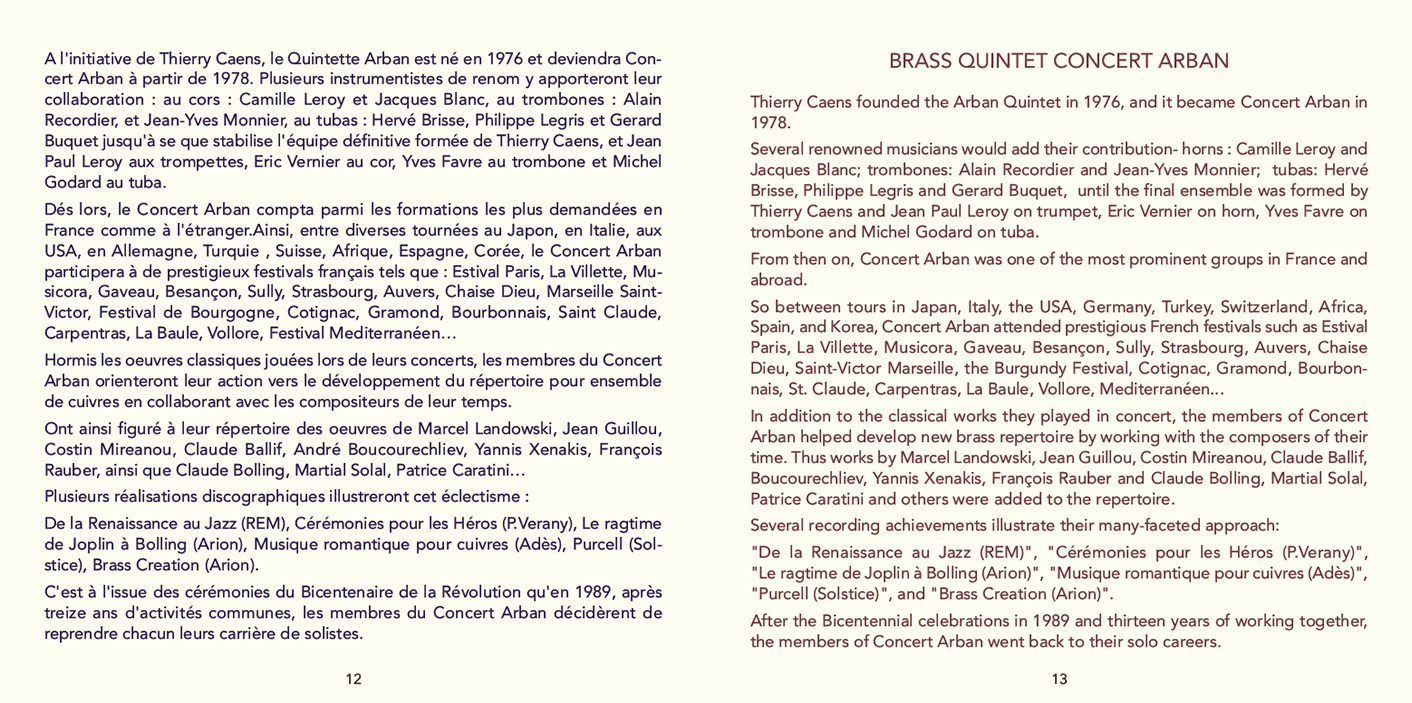 A l'initiative de Thierry Caens, le Quintette Arban est né en 1976 et deviendra Concert Arban à partir de 1978. Plusieurs instrumentistes de renom y apporteront leur collaboration : au cors : Camille Leroy et Jacques Blanc, au trombones : Alain Recordier, et Jean-Yves Monnier, au tubas : Hervé Brisse, Philippe Legris et Gerard Buquet jusqu'à se que stabilise l'équipe définitive formée de Thierry Caens, et Jean Paul Leroy aux trompettes, Eric Vernier au cor, Yves Favre au trombone et Michel Godard au tuba.

Dés lors, le Concert Arban compta parmi les formations les plus demandées en France comme à l'étranger.Ainsi, entre diverses tournées au Japon, en Italie, aux USA, en Allemagne, Turquie , Suisse, Afrique, Espagne, Corée, le Concert Arban participera à de prestigieux festivals français tels que : Estival Paris, La Villette, Musicora, Gaveau, Besançon, Sully, Strasbourg, Auvers, Chaise Dieu, Marseille Saint-Victor, Festival de Bourgogne, Cotignac, Gramond, Bourbonnais, Saint Claude, Carpentras, La Baule, Vollore, Festival Mediterranéen...

Hormis les oeuvres classiques jouées lors de leurs concerts, les membres du Concert Arban orienteront leur action vers le développement du répertoire pour ensemble de cuivres en collaborant avec les compositeurs de leur temps.

Ont ainsi figuré à leur répertoire des oeuvres de Marcel Landowski, Jean Guillou, Costin Mireanou, Claude Ballif, André Boucourechliev, Yannis Xenakis, François Rauber, ainsi que Claude Bolling, Martial Solal, Patrice Caratini...

Plusieurs réalisations discographiques illustreront cet éclectisme :

De la Renaissance au Jazz (REM), Cérémonies pour les Héros (P.Verany), Le ragtime de Joplin à Bolling (Arion), Musique romantique pour cuivres (Adès), Purcell (Solstice), Brass Creation (Arion).

C'est à l'issue des cérémonies du Bicentenaire de la Révolution qu'en 1989, après treize ans d'activités communes, les membres du Concert Arban décidèrent de reprendre chacun leurs carrière de solistes.

12

BRASS QUINTET CONCERT ARBAN

Thierry Caens founded the Arban Quintet in 1976, and it became Concert Arban in 1978.

Several renowned musicians would add their contribution- horns : Camille Leroy and Jacques Blanc; trombones: Alain Recordier and Jean-Yves Monnier; tubas: Hervé Brisse, Philippe Legris and Gerard Buquet, until the final ensemble was formed by Thierry Caens and Jean Paul Leroy on trumpet, Eric Vernier on horn, Yves Favre on trombone and Michel Godard on tuba.

From then on, Concert Arban was one of the most prominent groups in France and abroad.

So between tours in Japan, Italy, the USA, Germany, Turkey, Switzerland, Africa, Spain, and Korea, Concert Arban attended prestigious French festivals such as Estival Paris, La Villette, Musicora, Gaveau, Besançon, Sully, Strasbourg, Auvers, Chaise Dieu, Saint-Victor Marseille, the Burgundy Festival, Cotignac, Gramond, Bourbonnais, St. Claude, Carpentras, La Baule, Vollore, Mediterranéen...

In addition to the classical works they played in concert, the members of Concert Arban helped develop new brass repertoire by working with the composers of their time. Thus works by Marcel Landowski, Jean Guillou, Costin Mireanou, Claude Ballif, Boucourechliev, Yannis Xenakis, François Rauber and Claude Bolling, Martial Solal, Patrice Caratini and others were added to the repertoire.

Several recording achievements illustrate their many-faceted approach:

"De la Renaissance au Jazz (REM)", "Cérémonies pour les Héros (P.Verany)", "Le ragtime de Joplin à Bolling (Arion)", "Musique romantique pour cuivres (Adès)", "Purcell (Solstice)", and "Brass Creation (Arion)".

After the Bicentennial celebrations in 1989 and thirteen years of working together, the members of Concert Arban went back to their solo careers.

13